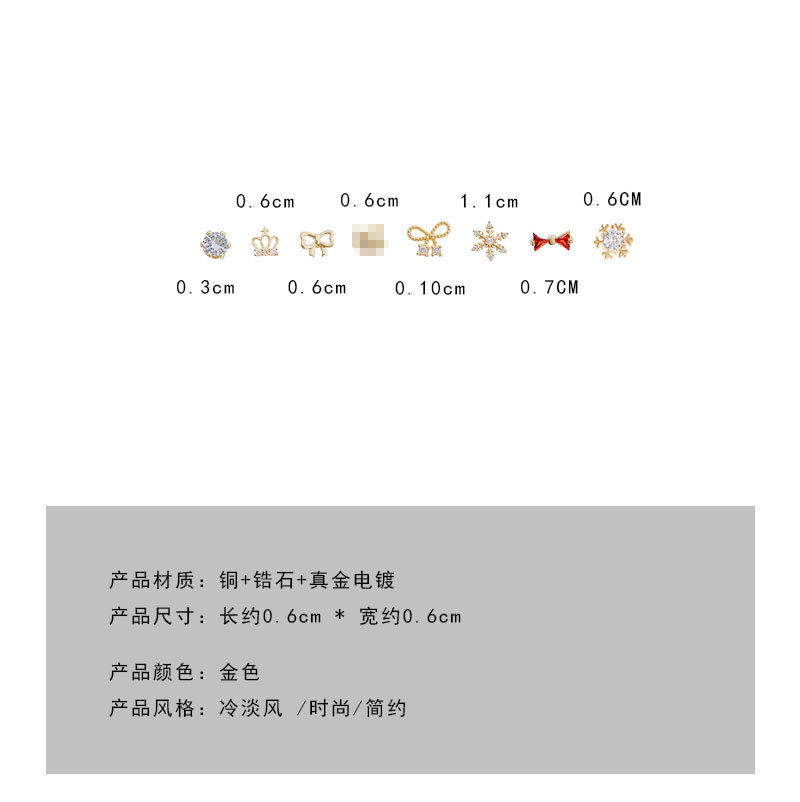 0.6cm 0.6cm 1.1cm 0.6CM

0.3cm 0.6cm 0.10cm 0.7CM

产品材质：铜+锆石+真金电镀

产品尺寸：长约0.6cm * 宽约0.6cm

产品颜色：金色

产品风格：冷淡风 /时尚/简约